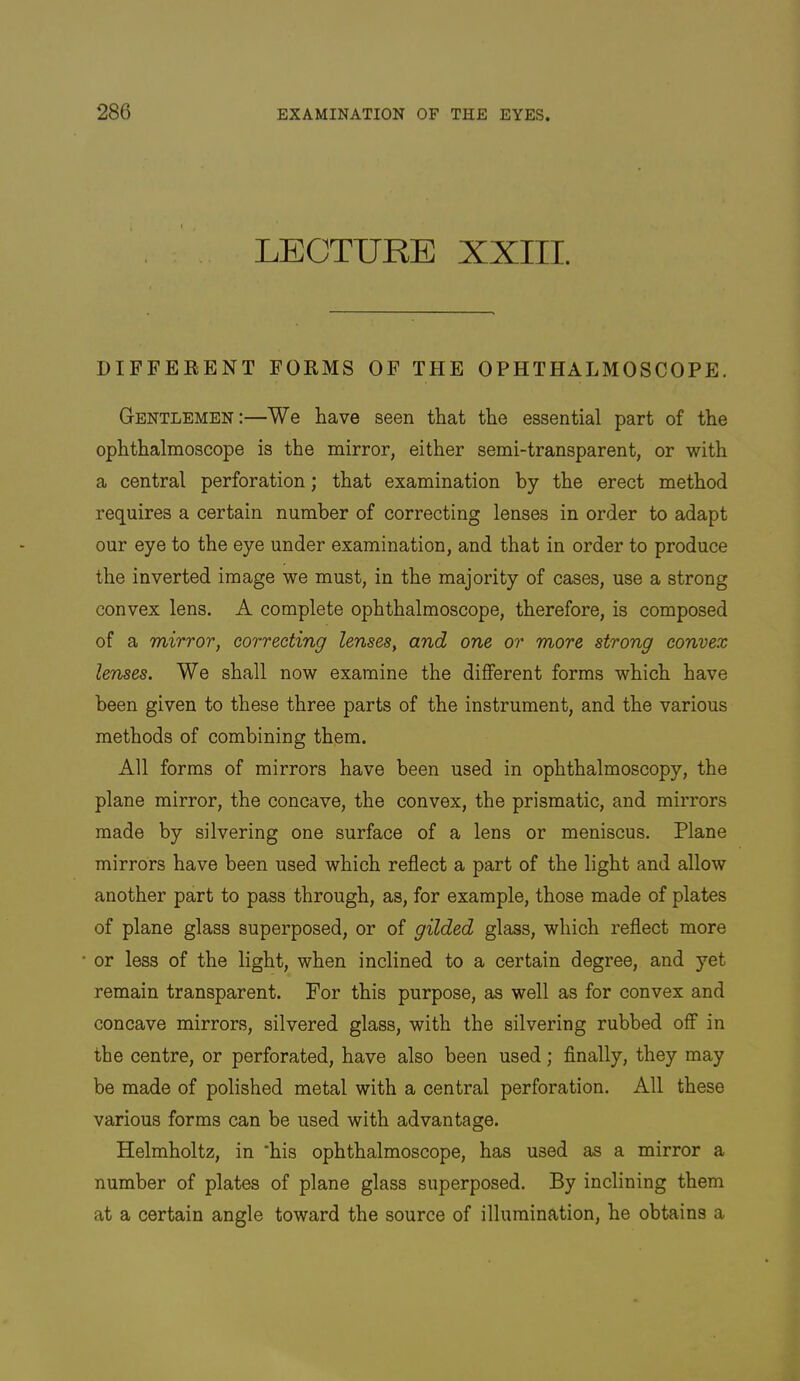 286 EXAMINATION OF THE EYES.

LECTURE XXIII.

DIFFERENT FORMS OF THE OPHTHALMOSCOPE.

Gentlemen:—We have seen that the essential part of the ophthalmoscope is the mirror, either semi-transparent, or with a central perforation; that examination by the erect method requires a certain number of correcting lenses in order to adapt our eye to the eye under examination, and that in order to produce the inverted image we must, in the majority of cases, use a strong convex lens. A complete ophthalmoscope, therefore, is composed of a mirror, correcting lenses, and one or more strong convex lenses. We shall now examine the different forms which have been given to these three parts of the instrument, and the various methods of combining them.

All forms of mirrors have been used in ophthalmoscopy, the plane mirror, the concave, the convex, the prismatic, and mirrors made by silvering one surface of a lens or meniscus. Plane mirrors have been used which reflect a part of the light and allow another part to pass through, as, for example, those made of plates of plane glass superposed, or of gilded glass, which reflect more or less of the light, when inclined to a certain degree, and yet remain transparent. For this purpose, as well as for convex and concave mirrors, silvered glass, with the silvering rubbed off in the centre, or perforated, have also been used; finally, they may be made of polished metal with a central perforation. All these various forms can be used with advantage.

Helmholtz, in his ophthalmoscope, has used as a mirror a number of plates of plane glass superposed. By inclining them at a certain angle toward the source of illumination, he obtains a